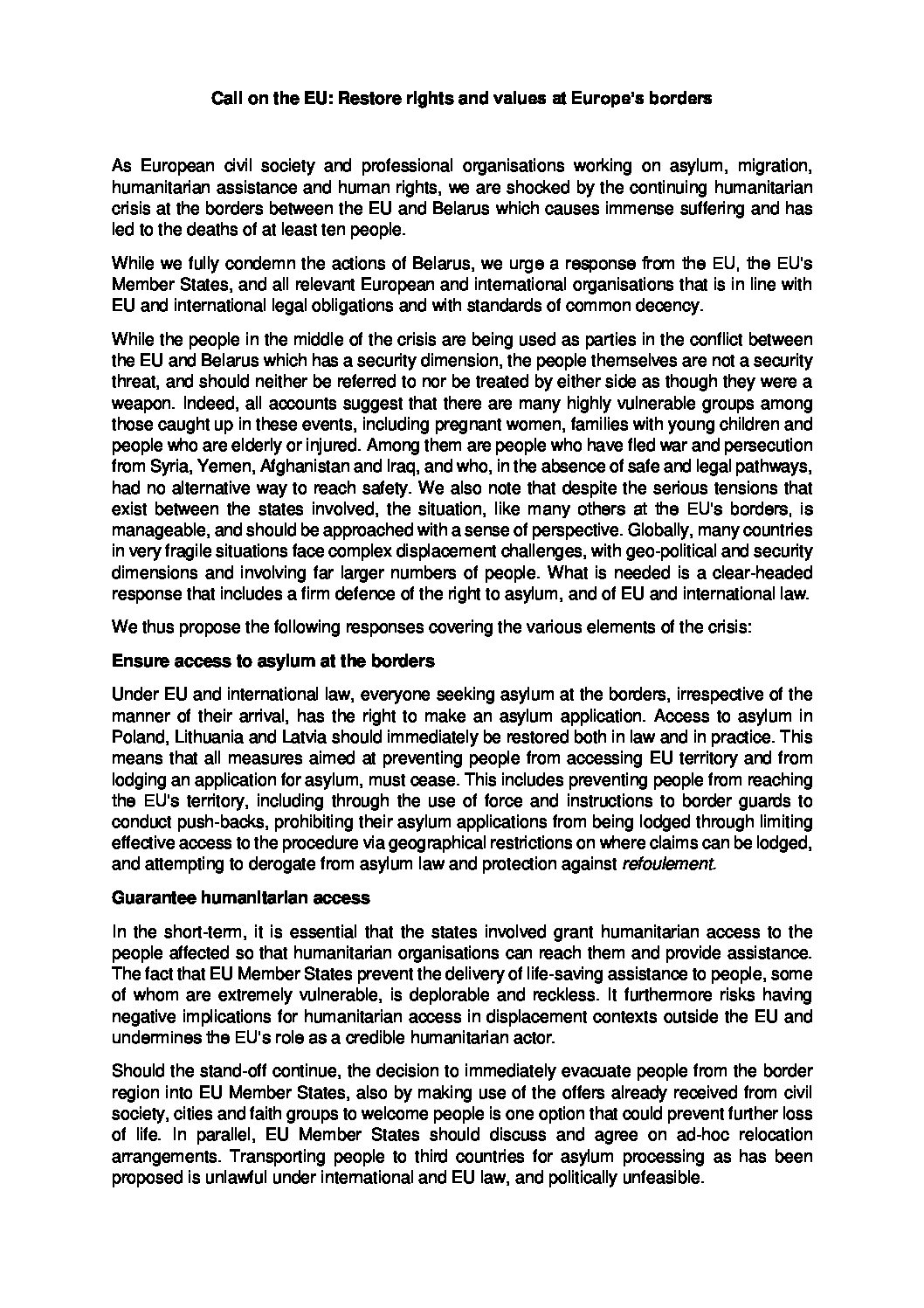 Call on the EU: Restore rights and values at Europe's borders

As European civil society and professional organisations working on asylum, migration, humanitarian assistance and human rights, we are shocked by the continuing humanitarian crisis at the borders between the EU and Belarus which causes immense suffering and has led to the deaths of at least ten people.

While we fully condemn the actions of Belarus, we urge a response from the EU, the EU's Member States, and all relevant European and international organisations that is in line with EU and international legal obligations and with standards of common decency.

While the people in the middle of the crisis are being used as parties in the conflict between the EU and Belarus which has a security dimension, the people themselves are not a security threat, and should neither be referred to nor be treated by either side as though they were a weapon. Indeed, all accounts suggest that there are many highly vulnerable groups among those caught up in these events, including pregnant women, families with young children and people who are elderly or injured. Among them are people who have fled war and persecution from Syria, Yemen, Afghanistan and Iraq, and who, in the absence of safe and legal pathways, had no alternative way to reach safety. We also note that despite the serious tensions that exist between the states involved, the situation, like many others at the EU's borders, is manageable, and should be approached with a sense of perspective. Globally, many countries in very fragile situations face complex displacement challenges, with geo-political and security dimensions and involving far larger numbers of people. What is needed is a clear-headed response that includes a firm defence of the right to asylum, and of EU and international law.

We thus propose the following responses covering the various elements of the crisis:

Ensure access to asylum at the borders

Under EU and international law, everyone seeking asylum at the borders, irrespective of the manner of their arrival, has the right to make an asylum application. Access to asylum in Poland, Lithuania and Latvia should immediately be restored both in law and in practice. This means that all measures aimed at preventing people from accessing EU territory and from lodging an application for asylum, must cease. This includes preventing people from reaching the EU's territory, including through the use of force and instructions to border guards to conduct push-backs, prohibiting their asylum applications from being lodged through limiting effective access to the procedure via geographical restrictions on where claims can be lodged, and attempting to derogate from asylum law and protection against refoulement.

Guarantee humanitarian access

In the short-term, it is essential that the states involved grant humanitarian access to the people affected so that humanitarian organisations can reach them and provide assistance. The fact that EU Member States prevent the delivery of life-saving assistance to people, some of whom are extremely vulnerable, is deplorable and reckless. It furthermore risks having negative implications for humanitarian access in displacement contexts outside the EU and undermines the EU's role as a credible humanitarian actor.

Should the stand-off continue, the decision to immediately evacuate people from the border region into EU Member States, also by making use of the offers already received from civil society, cities and faith groups to welcome people is one option that could prevent further loss of life. In parallel, EU Member States should discuss and agree on ad-hoc relocation arrangements. Transporting people to third countries for asylum processing as has been proposed is unlawful under international and EU law, and politically unfeasible.